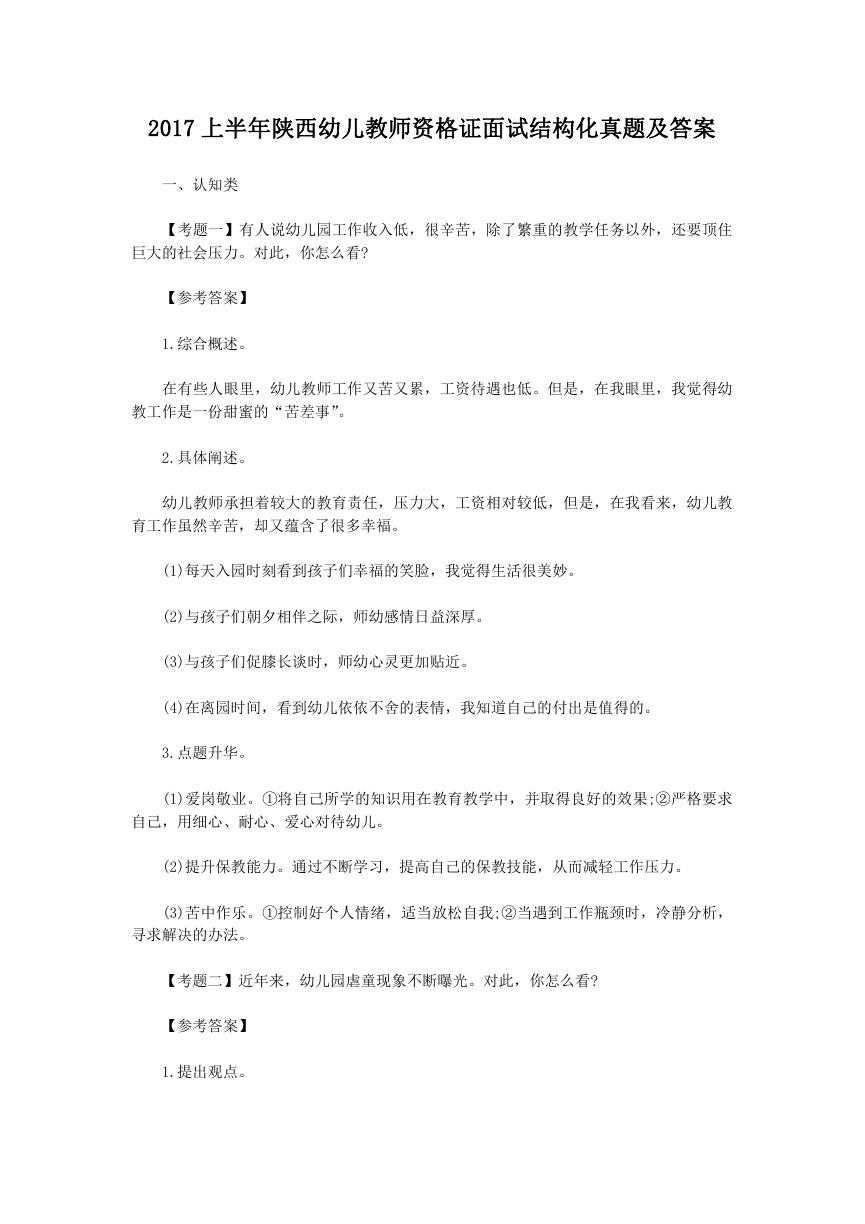 2017上半年陕西幼儿教师资格证面试结构化真题及答案

一、认知类

【考题一】有人说幼儿园工作收入低，很辛苦，除了繁重的教学任务以外，还要顶住巨大的社会压力。对此，你怎么看?

【参考答案】

1.综合概述。

在有些人眼里，幼儿教师工作又苦又累，工资待遇也低。但是，在我眼里，我觉得幼教工作是一份甜蜜的“苦差事”。

2.具体阐述。

幼儿教师承担着较大的教育责任，压力大，工资相对较低，但是，在我看来，幼儿教育工作虽然辛苦，却又蕴含了很多幸福。

(1)每天入园时刻看到孩子们幸福的笑脸，我觉得生活很美妙。

(2)与孩子们朝夕相伴之际，师幼感情日益深厚。

(3)与孩子们促膝长谈时，师幼心灵更加贴近。

(4)在离园时间，看到幼儿依依不舍的表情，我知道自己的付出是值得的。

3.点题升华。

(1)爱岗敬业。①将自己所学的知识用在教育教学中，并取得良好的效果;②严格要求自己，用细心、耐心、爱心对待幼儿。

(2)提升保教能力。通过不断学习，提高自己的保教技能，从而减轻工作压力。

(3)苦中作乐。①控制好个人情绪，适当放松自我;②当遇到工作瓶颈时，冷静分析，寻求解决的办法。

【考题二】近年来，幼儿园虐童现象不断曝光。对此，你怎么看?

【参考答案】

1.提出观点。